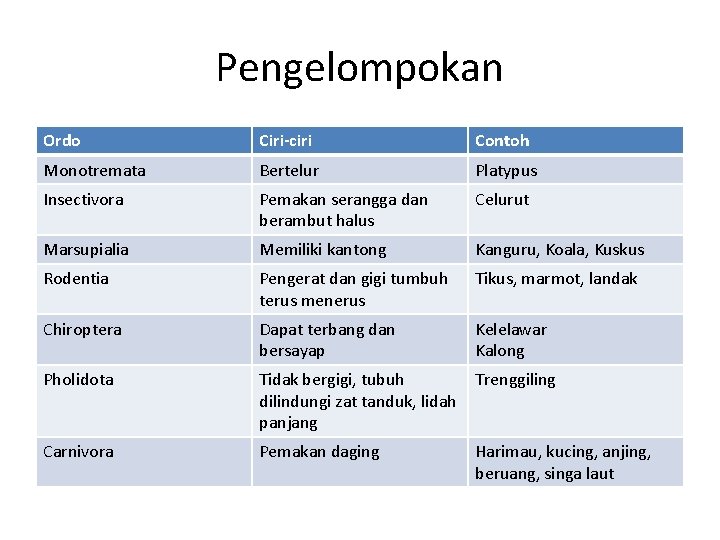 Pengelompokan

| Ordo | Ciri-ciri | Contoh |
|---|---|---|
| Monotremata | Bertelur | Platypus |
| Insectivora | Pemakan serangga dan berambut halus | Celurut |
| Marsupialia | Memiliki kantong | Kanguru, Koala, Kuskus |
| Rodentia | Pengerat dan gigi tumbuh terus menerus | Tikus, marmot, landak |
| Chiroptera | Dapat terbang dan bersayap | Kelelawar Kalong |
| Pholidota | Tidak bergigi, tubuh dilindungi zat tanduk, lidah panjang | Trenggiling |
| Carnivora | Pemakan daging | Harimau, kucing, anjing, beruang, singa laut |